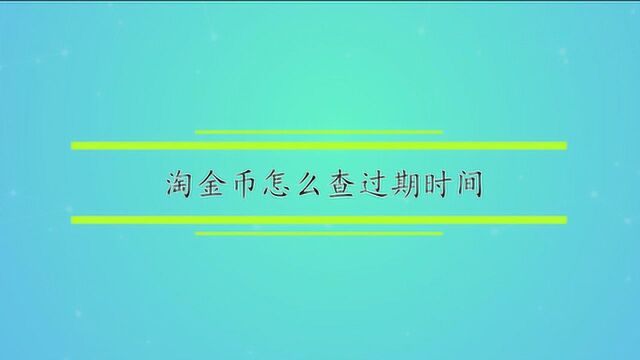 淘金币怎么查过期时间